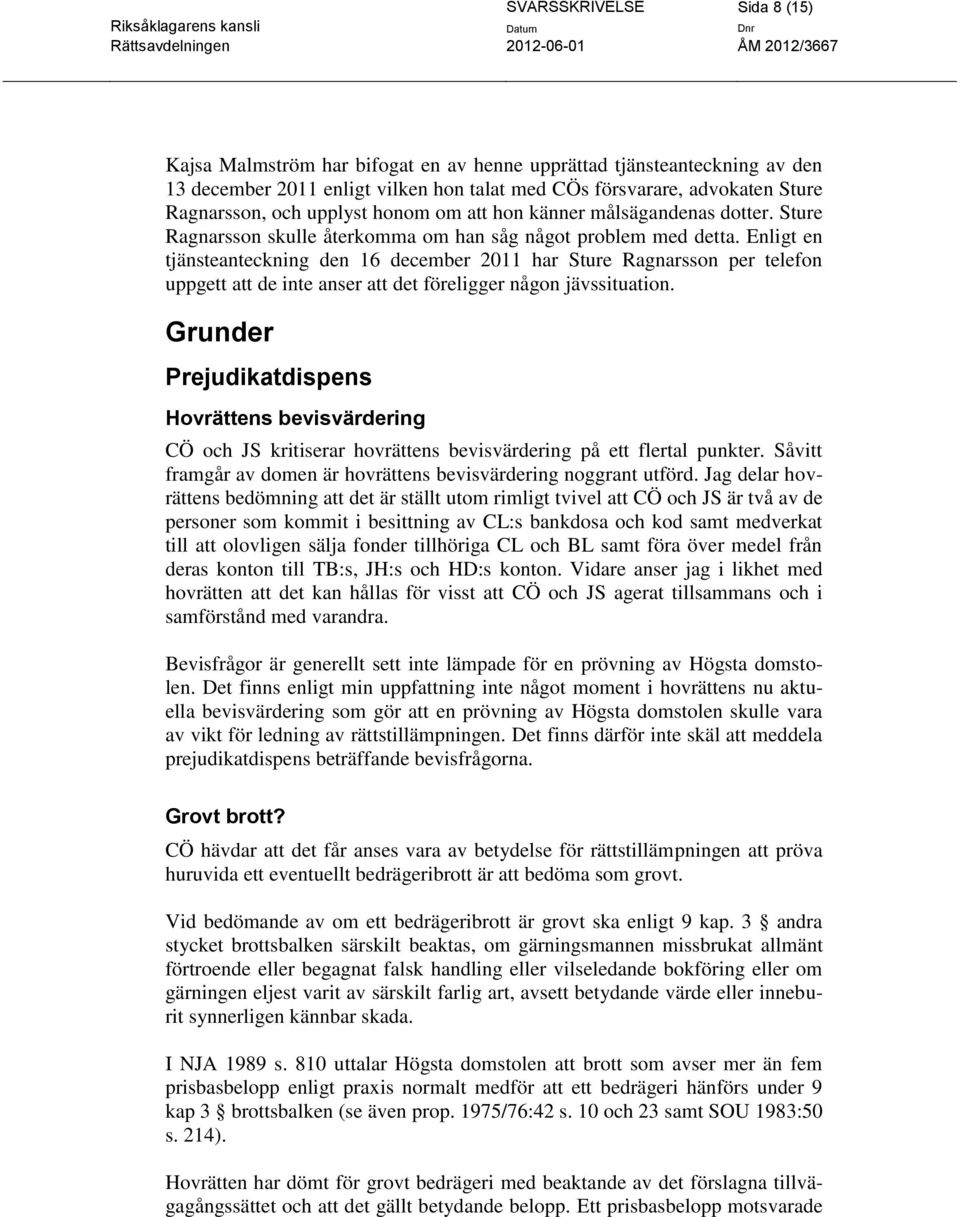 Riksåklagarens kansli
Rättsavdelningen

SVARSSKRIVELSE
Datum
2012-06-01

Sida 8 (15)
Dnr
ÅM 2012/3667

Kajsa Malmström har bifogat en av henne upprättad tjänsteanteckning av den 13 december 2011 enligt vilken hon talat med CÖs försvarare, advokaten Sture Ragnarsson, och upplyst honom om att hon känner målsägandenas dotter. Sture Ragnarsson skulle återkomma om han såg något problem med detta. Enligt en tjänsteanteckning den 16 december 2011 har Sture Ragnarsson per telefon uppgett att de inte anser att det föreligger någon jävssituation.

Grunder

Prejudikatdispens

Hovrättens bevisvärdering

CÖ och JS kritiserar hovrättens bevisvärdering på ett flertal punkter. Såvitt framgår av domen är hovrättens bevisvärdering noggrant utförd. Jag delar hovrättens bedömning att det är ställt utom rimligt tvivel att CÖ och JS är två av de personer som kommit i besittning av CL:s bankdosa och kod samt medverkat till att olovligen sälja fonder tillhöriga CL och BL samt föra över medel från deras konton till TB:s, JH:s och HD:s konton. Vidare anser jag i likhet med hovrätten att det kan hållas för visst att CÖ och JS agerat tillsammans och i samförstånd med varandra.

Bevisfrågor är generellt sett inte lämpade för en prövning av Högsta domstolen. Det finns enligt min uppfattning inte något moment i hovrättens nu aktuella bevisvärdering som gör att en prövning av Högsta domstolen skulle vara av vikt för ledning av rättstillämpningen. Det finns därför inte skäl att meddela prejudikatdispens beträffande bevisfrågorna.

Grovt brott?

CÖ hävdar att det får anses vara av betydelse för rättstillämpningen att pröva huruvida ett eventuellt bedrägeribrott är att bedöma som grovt.

Vid bedömande av om ett bedrägeribrott är grovt ska enligt 9 kap. 3 § andra stycket brottsbalken särskilt beaktas, om gärningsmannen missbrukat allmänt förtroende eller begagnat falsk handling eller vilseledande bokföring eller om gärningen eljest varit av särskilt farlig art, avsett betydande värde eller inneburit synnerligen kännbar skada.

I NJA 1989 s. 810 uttalar Högsta domstolen att brott som avser mer än fem prisbasbelopp enligt praxis normalt medför att ett bedrägeri hänförs under 9 kap 3 § brottsbalken (se även prop. 1975/76:42 s. 10 och 23 samt SOU 1983:50 s. 214).

Hovrätten har dömt för grovt bedrägeri med beaktande av det förslagna tillvägagångssättet och att det gällt betydande belopp. Ett prisbasbelopp motsvarade